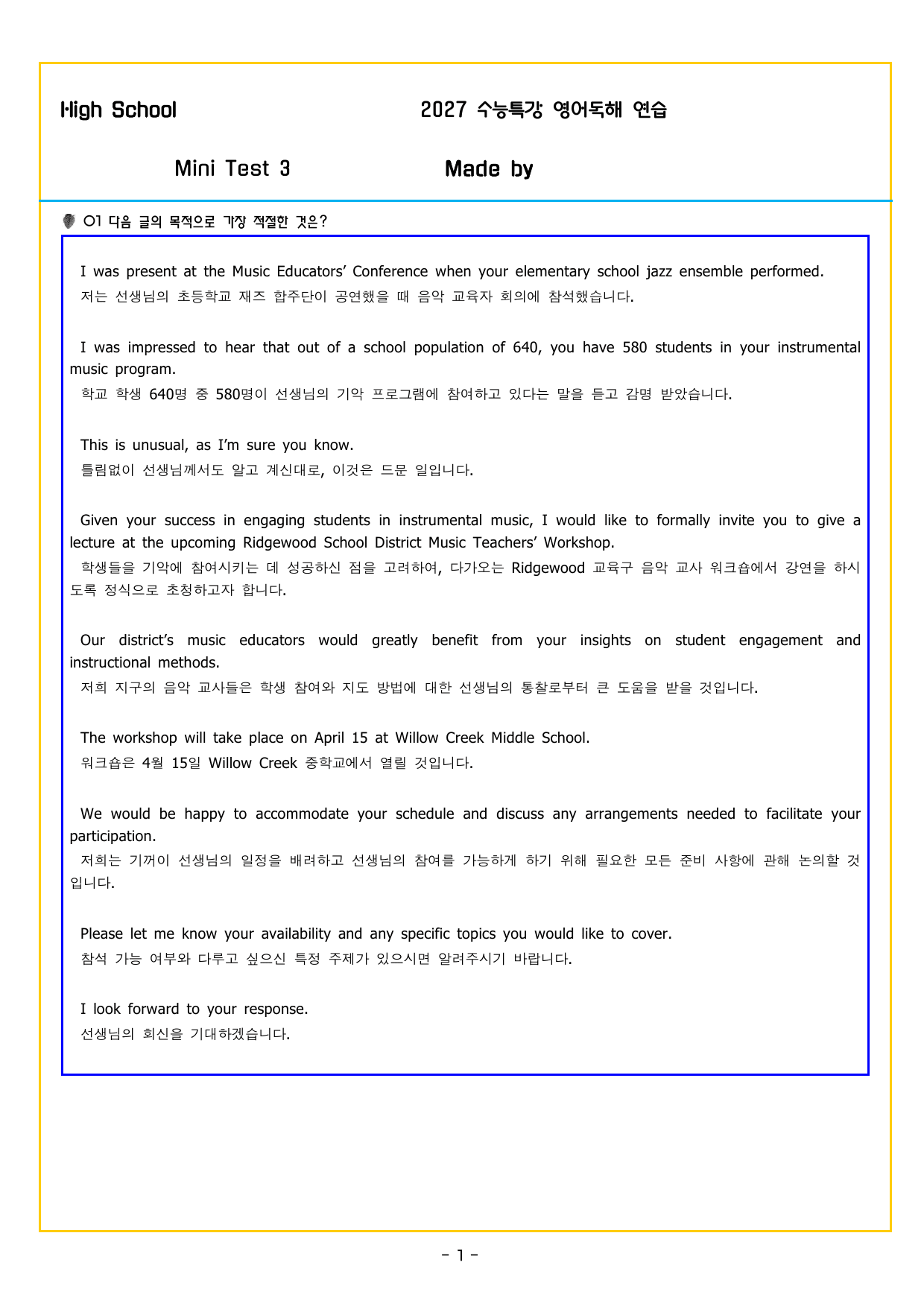 High School 2027 수능특강 영어독해 연습

Mini Test 3 Made by

01 다음 글의 목적으로 가장 적절한 것은?

I was present at the Music Educators' Conference when your elementary school jazz ensemble performed.
저는 선생님의 초등학교 재즈 합주단이 공연했을 때 음악 교육자 회의에 참석했습니다.

I was impressed to hear that out of a school population of 640, you have 580 students in your instrumental music program.
학교 학생 640명 중 580명이 선생님의 기악 프로그램에 참여하고 있다는 말을 듣고 감명 받았습니다.

This is unusual, as I'm sure you know.
틀림없이 선생님께서도 알고 계신대로, 이것은 드문 일입니다.

Given your success in engaging students in instrumental music, I would like to formally invite you to give a lecture at the upcoming Ridgewood School District Music Teachers' Workshop.
학생들을 기악에 참여시키는 데 성공하신 점을 고려하여, 다가오는 Ridgewood 교육구 음악 교사 워크숍에서 강연을 하시도록 정식으로 초청하고자 합니다.

Our district's music educators would greatly benefit from your insights on student engagement and instructional methods.
저희 지구의 음악 교사들은 학생 참여와 지도 방법에 대한 선생님의 통찰로부터 큰 도움을 받을 것입니다.

The workshop will take place on April 15 at Willow Creek Middle School.
워크숍은 4월 15일 Willow Creek 중학교에서 열릴 것입니다.

We would be happy to accommodate your schedule and discuss any arrangements needed to facilitate your participation.
저희는 기꺼이 선생님의 일정을 배려하고 선생님의 참여를 가능하게 하기 위해 필요한 모든 준비 사항에 관해 논의할 것입니다.

Please let me know your availability and any specific topics you would like to cover.
참석 가능 여부와 다루고 싶으신 특정 주제가 있으시면 알려주시기 바랍니다.

I look forward to your response.
선생님의 회신을 기대하겠습니다.

- 1 -